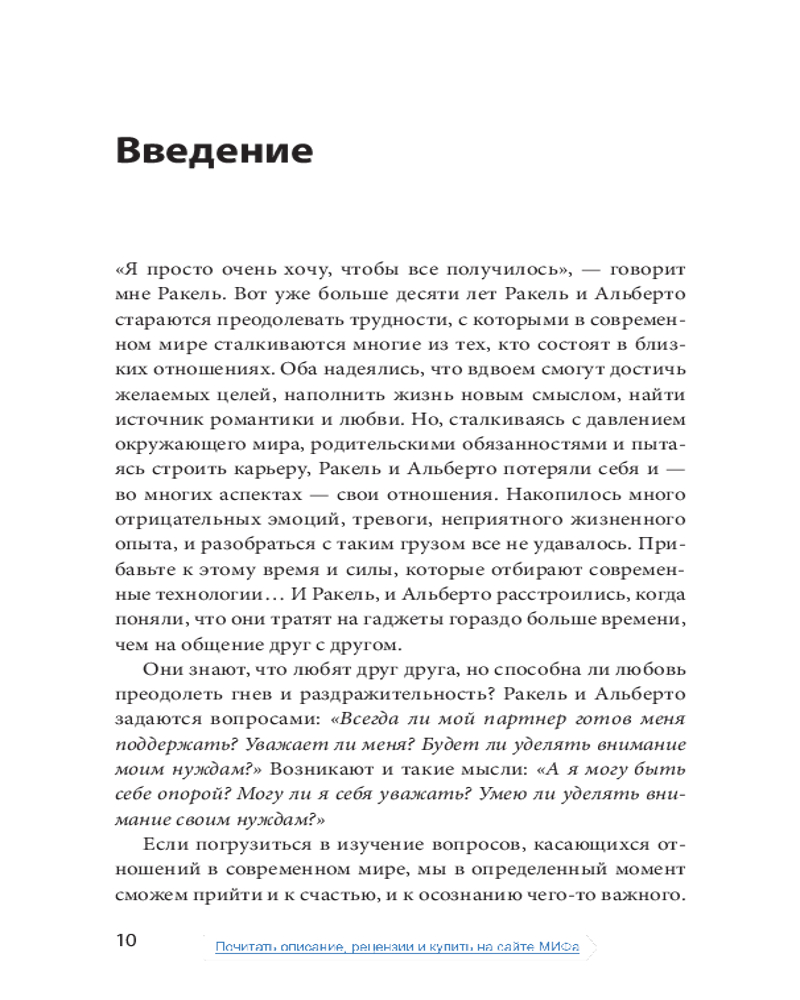 Введение

«Я просто очень хочу, чтобы все получилось», — говорит мне Ракель. Вот уже больше десяти лет Ракель и Альберто стараются преодолевать трудности, с которыми в современном мире сталкиваются многие из тех, кто состоят в близких отношениях. Оба надеялись, что вдвоем смогут достичь желаемых целей, наполнить жизнь новым смыслом, найти источник романтики и любви. Но, сталкиваясь с давлением окружающего мира, родительскими обязанностями и пытаясь строить карьеру, Ракель и Альберто потеряли себя и — во многих аспектах — свои отношения. Накопилось много отрицательных эмоций, тревоги, неприятного жизненного опыта, и разобраться с таким грузом все не удавалось. Прибавьте к этому время и силы, которые отбирают современные технологии… И Ракель, и Альберто расстроились, когда поняли, что они тратят на гаджеты гораздо больше времени, чем на общение друг с другом.

Они знают, что любят друг друга, но способна ли любовь преодолеть гнев и раздражительность? Ракель и Альберто задаются вопросами: «Всегда ли мой партнер готов меня поддержать? Уважает ли меня? Будет ли уделять внимание моим нуждам?» Возникают и такие мысли: «А я могу быть себе опорой? Могу ли я себя уважать? Умею ли уделять внимание своим нуждам?»

Если погрузиться в изучение вопросов, касающихся отношений в современном мире, мы в определенный момент сможем прийти и к счастью, и к осознанию чего-то важного.

10

Почитать описание, рецензии и купить на сайте МИФа